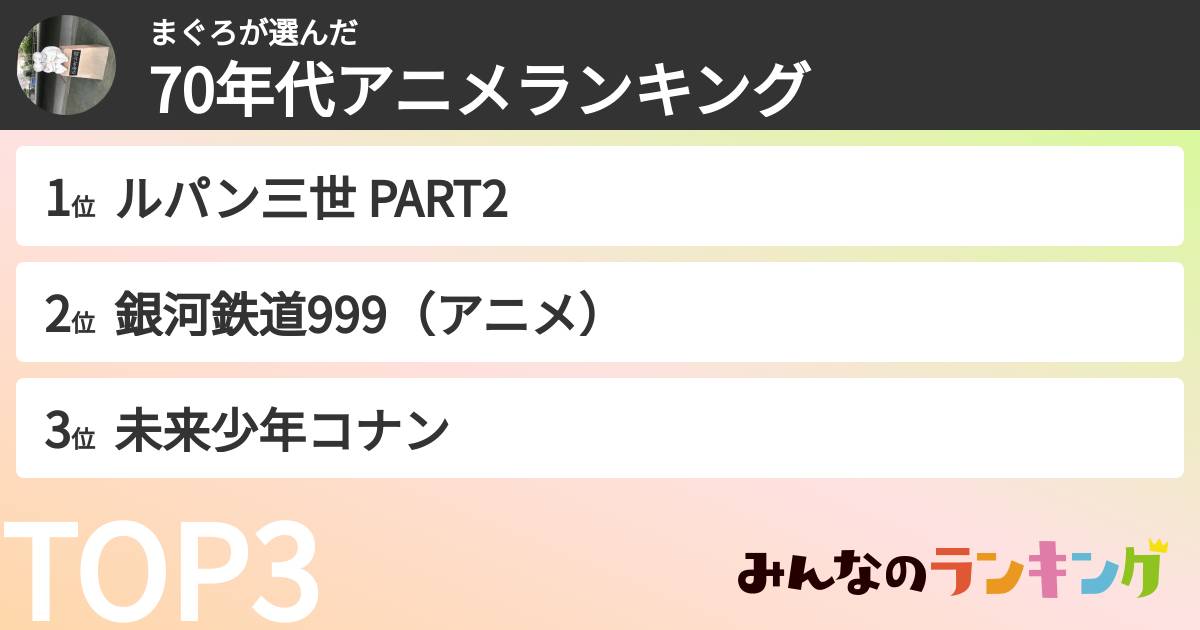 まぐろが選んだ
70年代アニメランキング

1位 ルパン三世 PART2

2位 銀河鉄道999（アニメ）

3位 未来少年コナン

TOP3

みんなのランキング